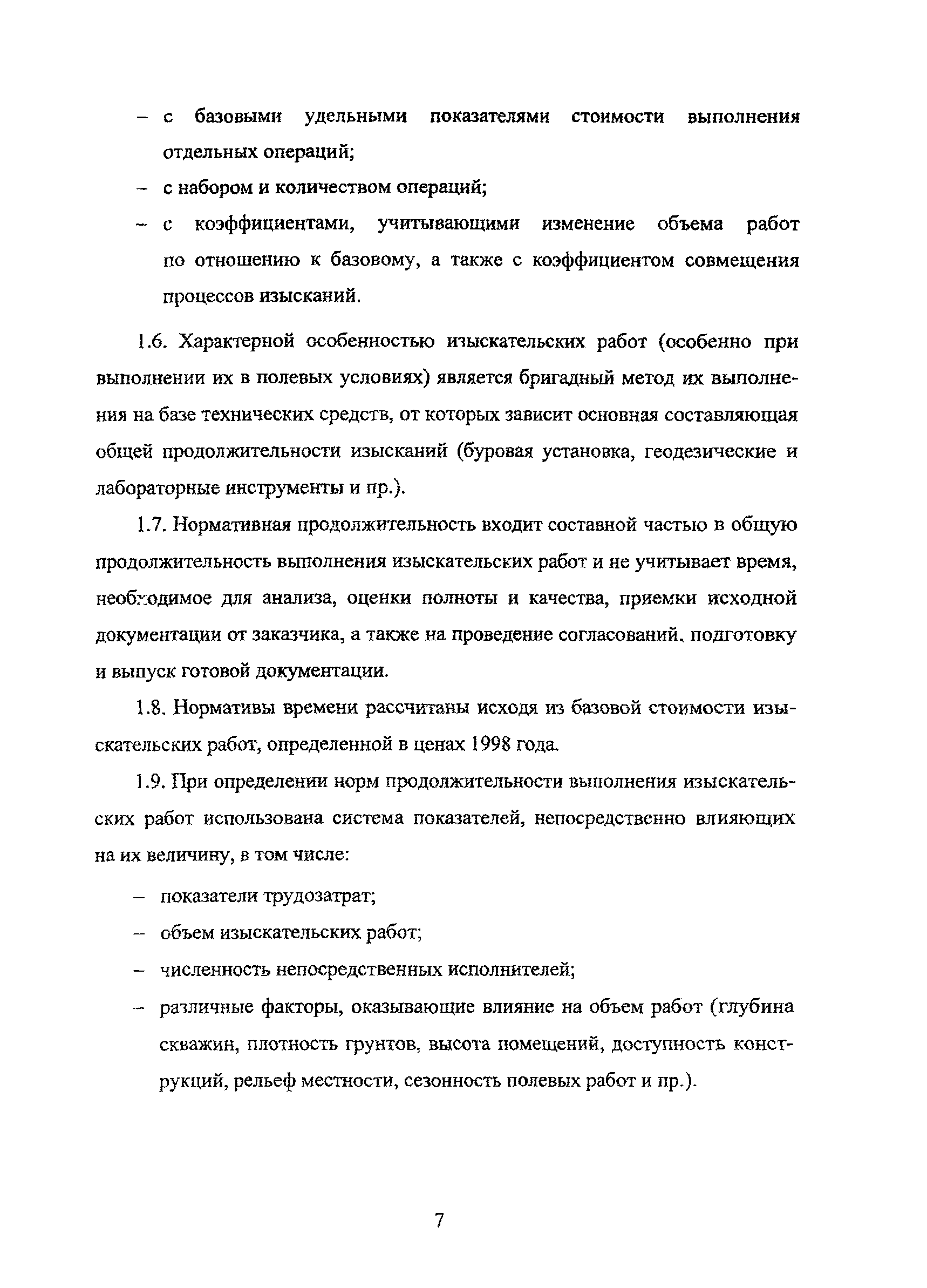 – с базовыми удельными показателями стоимости выполнения отдельных операций;

– с набором и количеством операций;

– с коэффициентами, учитывающими изменение объема работ по отношению к базовому, а также с коэффициентом совмещения процессов изысканий.

1.6. Характерной особенностью изыскательских работ (особенно при выполнении их в полевых условиях) является бригадный метод их выполнения на базе технических средств, от которых зависит основная составляющая общей продолжительности изысканий (буровая установка, геодезические и лабораторные инструменты и пр.).

1.7. Нормативная продолжительность входит составной частью в общую продолжительность выполнения изыскательских работ и не учитывает время, необходимое для анализа, оценки полноты и качества, приемки исходной документации от заказчика, а также на проведение согласований, подготовку и выпуск готовой документации.

1.8. Нормативы времени рассчитаны исходя из базовой стоимости изыскательских работ, определенной в ценах 1998 года.

1.9. При определении норм продолжительности выполнения изыскательских работ использована система показателей, непосредственно влияющих на их величину, в том числе:

– показатели трудозатрат;

– объем изыскательских работ;

– численность непосредственных исполнителей;

– различные факторы, оказывающие влияние на объем работ (глубина скважин, плотность грунтов, высота помещений, доступность конструкций, рельеф местности, сезонность полевых работ и пр.).

7